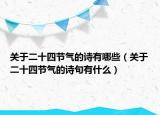 关于二十四节气的诗有哪些（关于二十四节气的诗句有什么）